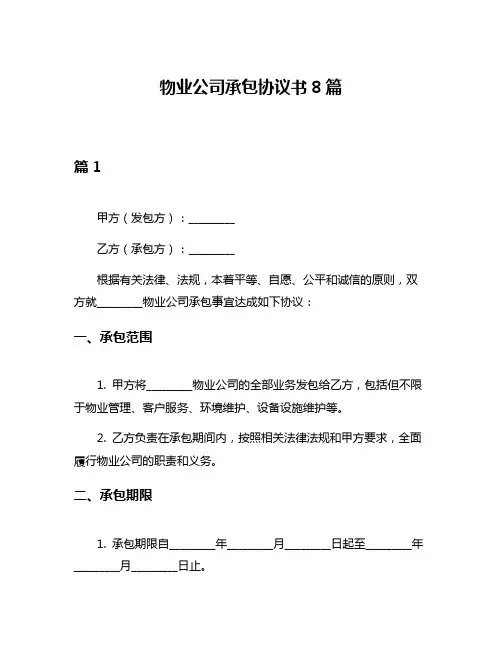 物业公司承包协议书 8 篇

篇 1

甲方（发包方）：________

乙方（承包方）：________

根据有关法律、法规，本着平等、自愿、公平和诚信的原则，双方就________物业公司承包事宜达成如下协议：

一、承包范围

1. 甲方将________物业公司的全部业务发包给乙方，包括但不限于物业管理、客户服务、环境维护、设备设施维护等。

2. 乙方负责在承包期间内，按照相关法律法规和甲方要求，全面履行物业公司的职责和义务。

二、承包期限

1. 承包期限自________年________月________日起至________年________月________日止。